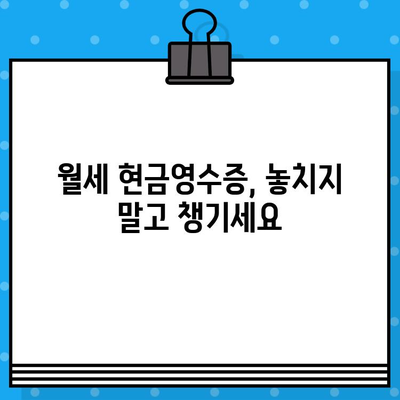 월세 현금영수증, 놓치지 말고 챙기세요